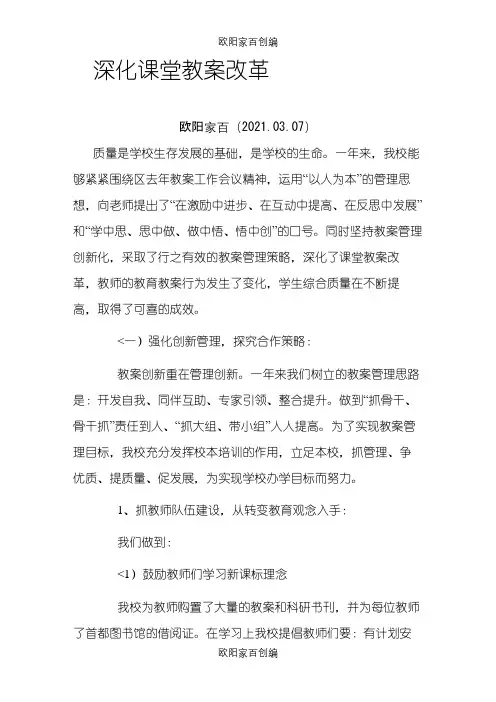 欧阳家百创编

深化课堂教案改革

欧阳家百（2021.03.07）

质量是学校生存发展的基础，是学校的生命。一年来，我校能够紧紧围绕区去年教案工作会议精神，运用“以人为本”的管理思想，向老师提出了“在激励中进步、在互动中提高、在反思中发展”和“学中思、思中做、做中悟、悟中创”的口号。同时坚持教案管理创新化，采取了行之有效的教案管理策略，深化了课堂教案改革，教师的教育教案行为发生了变化，学生综合质量在不断提高，取得了可喜的成效。

<一）强化创新管理，探究合作策略：

教案创新重在管理创新。一年来我们树立的教案管理思路是：开发自我、同伴互助、专家引领、整合提升。做到“抓骨干、骨干抓”责任到人、“抓大组、带小组”人人提高。为了实现教案管理目标，我校充分发挥校本培训的作用，立足本校，抓管理、争优质、提质量、促发展，为实现学校办学目标而努力。

1、抓教师队伍建设，从转变教育观念入手：

我们做到：

<1）鼓励教师们学习新课标理念

我校为教师购置了大量的教案和科研书刊，并为每位教师了首都图书馆的借阅证。在学习上我校提倡教师们要：有计划安

欧阳家百创编